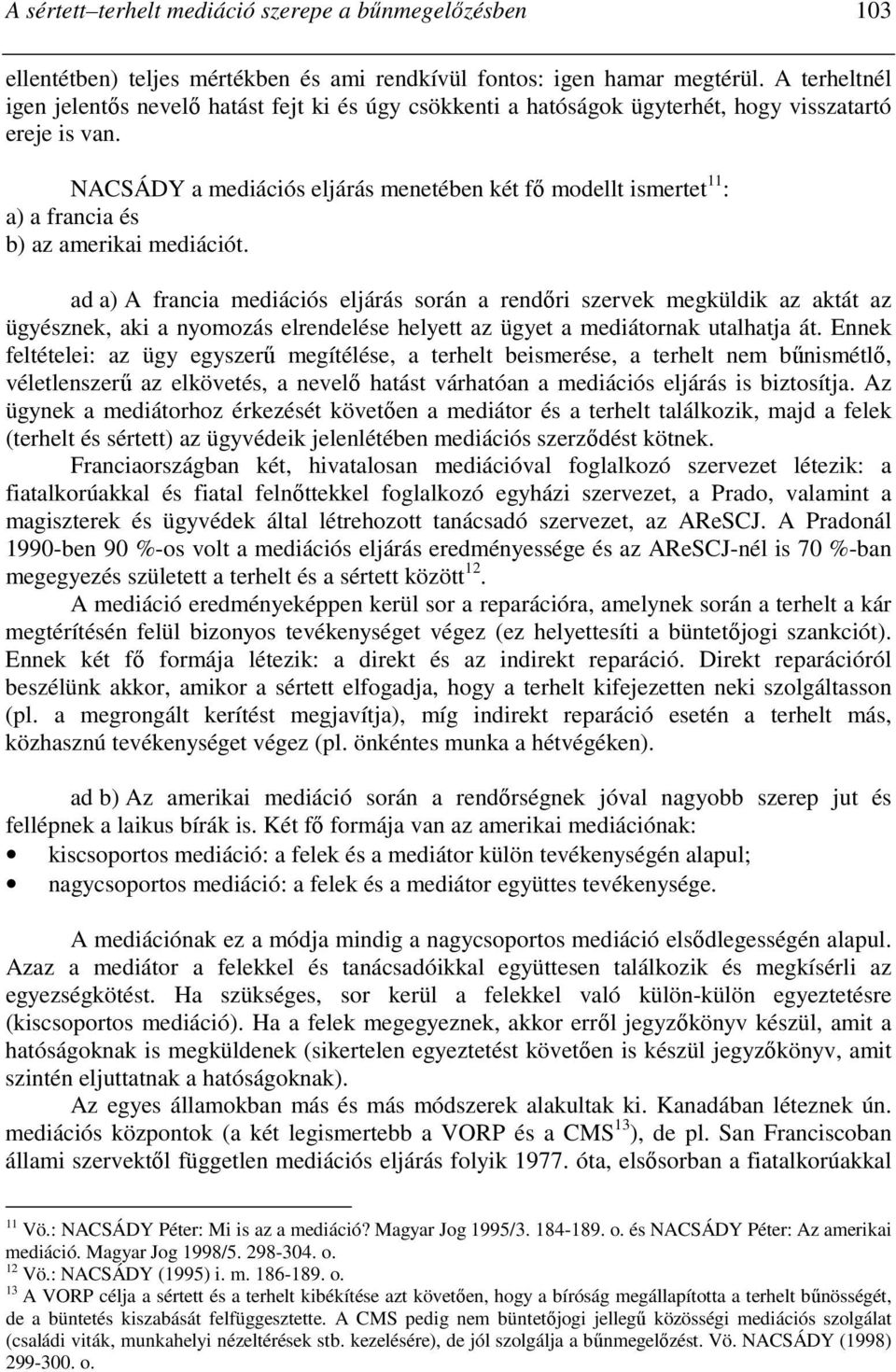 A sértett–terhelt mediáció szerepe a bűnmegelőzésben 103

ellentétben) teljes mértékben és ami rendkívül fontos: igen hamar megtérül. A terheltnél igen jelentős nevelő hatást fejt ki és úgy csökkenti a hatóságok ügyterhét, hogy visszatartó ereje is van.

NACSÁDY a mediációs eljárás menetében két fő modellt ismertet$^{11}$:
a) a francia és
b) az amerikai mediációt.

ad a) A francia mediációs eljárás során a rendőri szervek megküldik az aktát az ügyésznek, aki a nyomozás elrendelése helyett az ügyet a mediátornak utalhatja át. Ennek feltételei: az ügy egyszerű megítélése, a terhelt beismerése, a terhelt nem bűnismétlő, véletlenszerű az elkövetés, a nevelő hatást várhatóan a mediációs eljárás is biztosítja. Az ügynek a mediátorhoz érkezését követően a mediátor és a terhelt találkozik, majd a felek (terhelt és sértett) az ügyvédeik jelenlétében mediációs szerződést kötnek.

Franciaországban két, hivatalosan mediációval foglalkozó szervezet létezik: a fiatalkorúakkal és fiatal felnőttekkel foglalkozó egyházi szervezet, a Prado, valamint a magiszterek és ügyvédek által létrehozott tanácsadó szervezet, az AReSCJ. A Pradonál 1990-ben 90 %-os volt a mediációs eljárás eredményessége és az AReSCJ-nél is 70 %-ban megegyezés született a terhelt és a sértett között$^{12}$.

A mediáció eredményeképpen kerül sor a reparációra, amelynek során a terhelt a kár megtérítésén felül bizonyos tevékenységet végez (ez helyettesíti a büntetőjogi szankciót). Ennek két fő formája létezik: a direkt és az indirekt reparáció. Direkt reparációról beszélünk akkor, amikor a sértett elfogadja, hogy a terhelt kifejezetten neki szolgáltasson (pl. a megrongált kerítést megjavítja), míg indirekt reparáció esetén a terhelt más, közhasznú tevékenységet végez (pl. önkéntes munka a hétvégéken).

ad b) Az amerikai mediáció során a rendőrségnek jóval nagyobb szerep jut és fellépnek a laikus bírák is. Két fő formája van az amerikai mediációnak:
• kiscsoportos mediáció: a felek és a mediátor külön tevékenységén alapul;
• nagycsoportos mediáció: a felek és a mediátor együttes tevékenysége.

A mediációnak ez a módja mindig a nagycsoportos mediáció elsődlegességén alapul. Azaz a mediátor a felekkel és tanácsadóikkal együttesen találkozik és megkísérli az egyezségkötést. Ha szükséges, sor kerül a felekkel való külön-külön egyeztetésre (kiscsoportos mediáció). Ha a felek megegyeznek, akkor erről jegyzőkönyv készül, amit a hatóságoknak is megküldenek (sikertelen egyeztetést követően is készül jegyzőkönyv, amit szintén eljuttatnak a hatóságoknak).

Az egyes államokban más és más módszerek alakultak ki. Kanadában léteznek ún. mediációs központok (a két legismertebb a VORP és a CMS$^{13}$), de pl. San Franciscoban állami szervektől független mediációs eljárás folyik 1977. óta, elsősorban a fiatalkorúakkal

$^{11}$ Vö.: NACSÁDY Péter: Mi is az a mediáció? Magyar Jog 1995/3. 184-189. o. és NACSÁDY Péter: Az amerikai mediáció. Magyar Jog 1998/5. 298-304. o.
$^{12}$ Vö.: NACSÁDY (1995) i. m. 186-189. o.
$^{13}$ A VORP célja a sértett és a terhelt kibékítése azt követően, hogy a bíróság megállapította a terhelt bűnösségét, de a büntetés kiszabását felfüggesztette. A CMS pedig nem büntetőjogi jellegű közösségi mediációs szolgálat (családi viták, munkahelyi nézeltérések stb. kezelésére), de jól szolgálja a bűnmegelőzést. Vö. NACSÁDY (1998) 299-300. o.